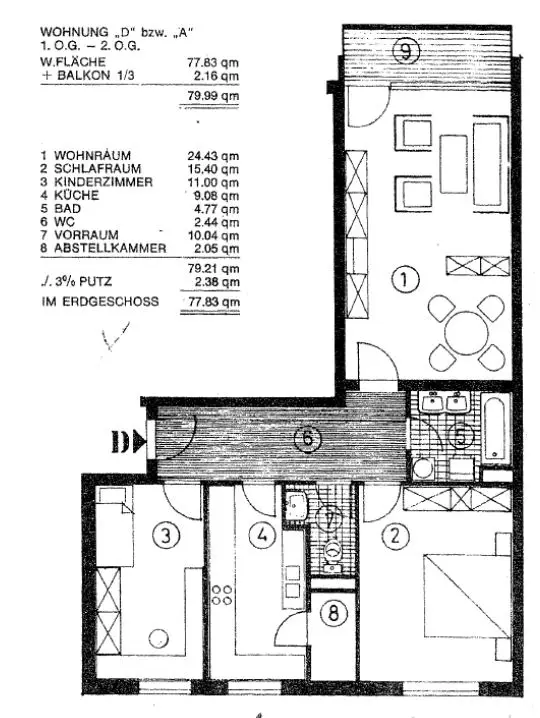 WOHNUNG „D" bzw. „A"
1. O.G. – 2. O.G.

| | |
|---|---|
| W.FLÄCHE | 77.83 qm |
| + BALKON 1/3 | 2.16 qm |
| | 79.99 qm |

| | |
|---|---|
| 1 WOHNRAUM | 24.43 qm |
| 2 SCHLAFRAUM | 15.40 qm |
| 3 KINDERZIMMER | 11.00 qm |
| 4 KÜCHE | 9.08 qm |
| 5 BAD | 4.77 qm |
| 6 WC | 2.44 qm |
| 7 VORRAUM | 10.04 qm |
| 8 ABSTELLKAMMER | 2.05 qm |
| | 79.21 qm |
| ./. 3% PUTZ | 2.38 qm |
| IM ERDGESCHOSS | 77.83 qm |

9

1

D

6

5

3

4

7

2

8